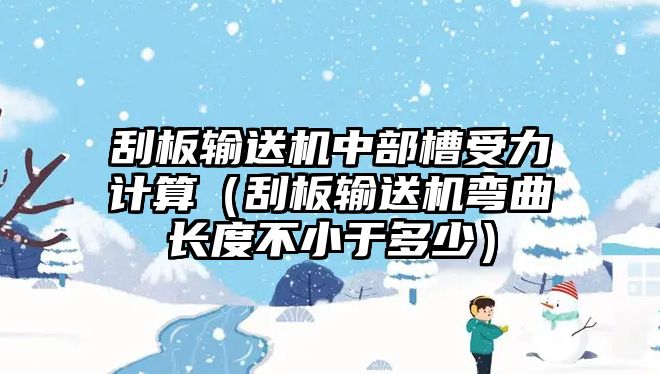 刮板输送机中部槽受力计算（刮板输送机弯曲长度不小于多少）